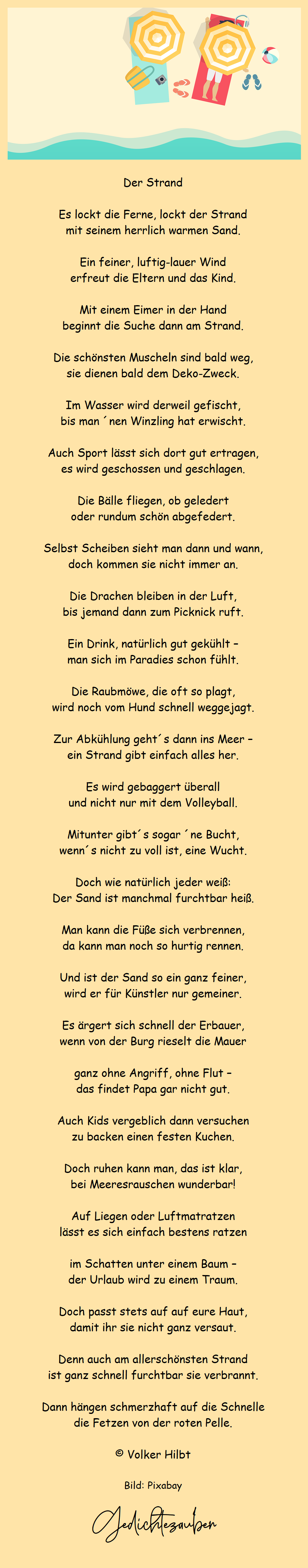 Der Strand

Es lockt die Ferne, lockt der Strand
mit seinem herrlich warmen Sand.

Ein feiner, luftig-lauer Wind
erfreut die Eltern und das Kind.

Mit einem Eimer in der Hand
beginnt die Suche dann am Strand.

Die schönsten Muscheln sind bald weg,
sie dienen bald dem Deko-Zweck.

Im Wasser wird derweil gefischt,
bis man ´nen Winzling hat erwischt.

Auch Sport lässt sich dort gut ertragen,
es wird geschossen und geschlagen.

Die Bälle fliegen, ob geledert
oder rundum schön abgefedert.

Selbst Scheiben sieht man dann und wann,
doch kommen sie nicht immer an.

Die Drachen bleiben in der Luft,
bis jemand dann zum Picknick ruft.

Ein Drink, natürlich gut gekühlt –
man sich im Paradies schon fühlt.

Die Raubmöwe, die oft so plagt,
wird noch vom Hund schnell weggejagt.

Zur Abkühlung geht´s dann ins Meer –
ein Strand gibt einfach alles her.

Es wird gebaggert überall
und nicht nur mit dem Volleyball.

Mitunter gibt´s sogar ´ne Bucht,
wenn´s nicht zu voll ist, eine Wucht.

Doch wie natürlich jeder weiß:
Der Sand ist manchmal furchtbar heiß.

Man kann die Füße sich verbrennen,
da kann man noch so hurtig rennen.

Und ist der Sand so ein ganz feiner,
wird er für Künstler nur gemeiner.

Es ärgert sich schnell der Erbauer,
wenn von der Burg rieselt die Mauer

ganz ohne Angriff, ohne Flut –
das findet Papa gar nicht gut.

Auch Kids vergeblich dann versuchen
zu backen einen festen Kuchen.

Doch ruhen kann man, das ist klar,
bei Meeresrauschen wunderbar!

Auf Liegen oder Luftmatratzen
lässt es sich einfach bestens ratzen

im Schatten unter einem Baum –
der Urlaub wird zu einem Traum.

Doch passt stets auf auf eure Haut,
damit ihr sie nicht ganz versaut.

Denn auch am allerschönsten Strand
ist ganz schnell furchtbar sie verbrannt.

Dann hängen schmerzhaft auf die Schnelle
die Fetzen von der roten Pelle.

© Volker Hilbt

Bild: Pixabay

Gedichtezauber